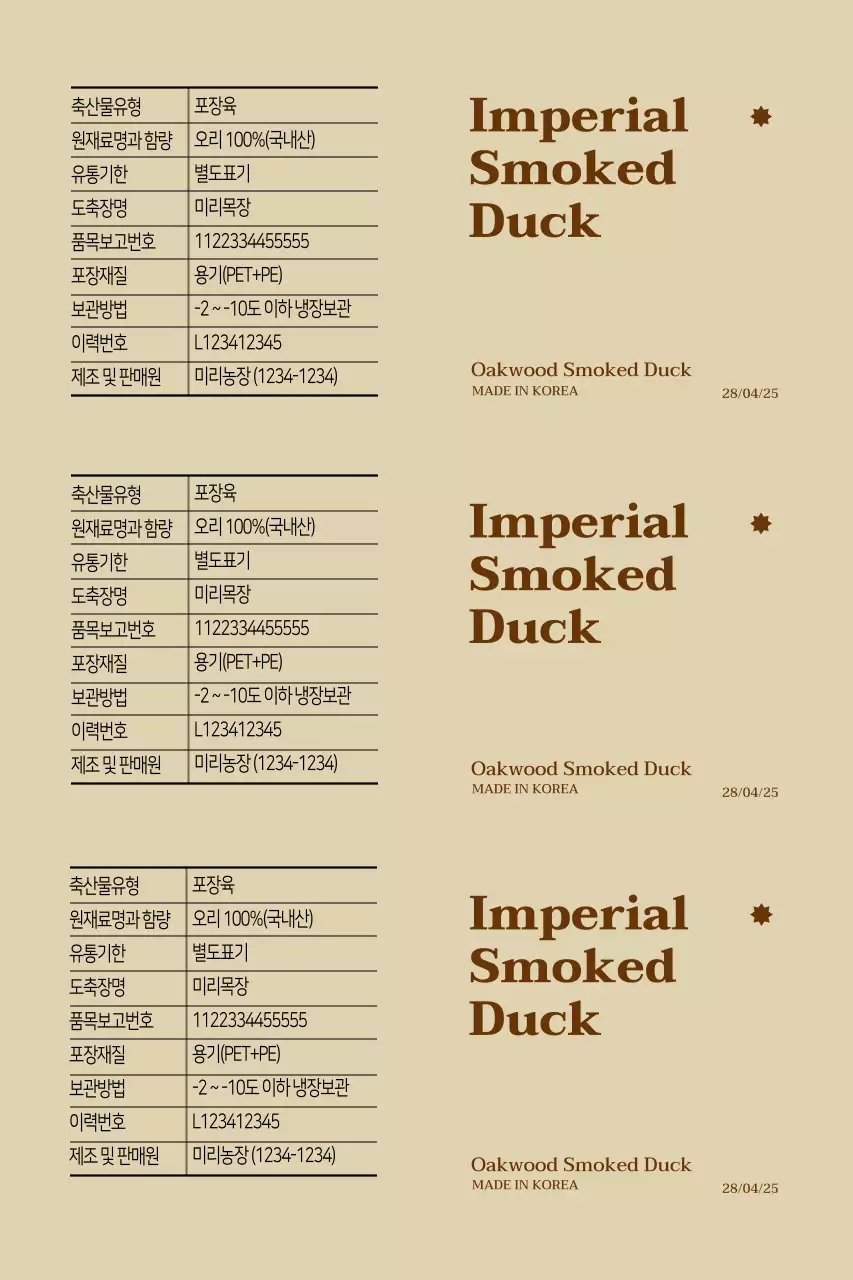 | 축산물유형 | 포장육 |
|---|---|
| 원재료명과 함량 | 오리 100%(국내산) |
| 유통기한 | 별도표기 |
| 도축장명 | 미리목장 |
| 품목보고번호 | 1122334455555 |
| 포장재질 | 용기(PET+PE) |
| 보관방법 | -2 ~ -10도 이하 냉장보관 |
| 이력번호 | L123412345 |
| 제조 및 판매원 | 미리농장 (1234-1234) |

Imperial Smoked Duck

Oakwood Smoked Duck
MADE IN KOREA
28/04/25

| 축산물유형 | 포장육 |
|---|---|
| 원재료명과 함량 | 오리 100%(국내산) |
| 유통기한 | 별도표기 |
| 도축장명 | 미리목장 |
| 품목보고번호 | 1122334455555 |
| 포장재질 | 용기(PET+PE) |
| 보관방법 | -2 ~ -10도 이하 냉장보관 |
| 이력번호 | L123412345 |
| 제조 및 판매원 | 미리농장 (1234-1234) |

Imperial Smoked Duck

Oakwood Smoked Duck
MADE IN KOREA
28/04/25

| 축산물유형 | 포장육 |
|---|---|
| 원재료명과 함량 | 오리 100%(국내산) |
| 유통기한 | 별도표기 |
| 도축장명 | 미리목장 |
| 품목보고번호 | 1122334455555 |
| 포장재질 | 용기(PET+PE) |
| 보관방법 | -2 ~ -10도 이하 냉장보관 |
| 이력번호 | L123412345 |
| 제조 및 판매원 | 미리농장 (1234-1234) |

Imperial Smoked Duck

Oakwood Smoked Duck
MADE IN KOREA
28/04/25